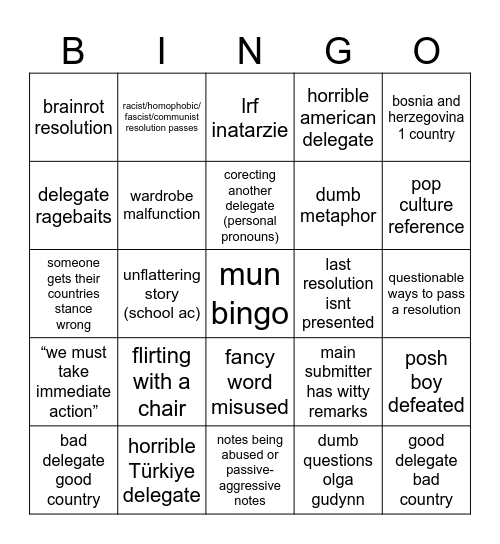 | B | I | N | G | O |
|---|---|---|---|---|
| brainrot resolution | racist/homophobic/ fascist/communist resolution passes | lrf inatarzie | horrible american delegate | bosnia and herzegovina 1 country |
| delegate ragebaits | wardrobe malfunction | corecting another delegate (personal pronouns) | dumb metaphor | pop culture reference |
| someone gets their countries stance wrong | unflattering story (school ac) | mun bingo | last resolution isnt presented | questionable ways to pass a resolution |
| “we must take immediate action” | flirting with a chair | fancy word misused | main submitter has witty remarks | posh boy defeated |
| bad delegate good country | horrible Türkiye delegate | notes being abused or passive-aggressive notes | dumb questions olga gudynn | good delegate bad country |